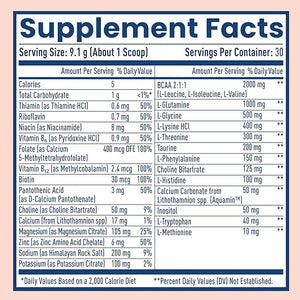 Supplement Facts

Serving Size: 9.1 g (About 1 Scoop)

Servings Per Container: 30

| | Amount Per Serving | % Daily Value |
|---|---|---|
| Calories | 5 | |
| Total Carbohydrate | 1 g | <1%* |
| Thiamin (as Thiamine HCl) | 0.6 mg | 50% |
| Riboflavin | 0.7 mg | 50% |
| Niacin (as Niacinamide) | 8 mg | 50% |
| Vitamin $B_6$ (as Pyridoxine HCl) | 0.9 mg | 50% |
| Folate (as Calcium 5-Methyltetrahydrofolate) | 400 mcg DFE | 100% |
| Vitamin $B_{12}$ (as Methylcobalamin) | 2.4 mcg | 100% |
| Biotin | 30 mcg | 100% |
| Pantothenic Acid (as D-Calcium Pantothenate) | 3 mg | 50% |
| Choline (as Choline Bitartrate) | 50 mg | 9% |
| Calcium (from Lithothamnion spp) | 17 mg | 1% |
| Magnesium (as Magnesium Citrate) | 105 mg | 25% |
| Zinc (as Zinc Amino Acid Chelate) | 6 mg | 50% |
| Sodium (as Himalayan Rock Salt) | 200 mg | 9% |
| Potassium (as Potassium Citrate) | 100 mg | 2% |

| | Amount Per Serving | % Daily Value |
|---|---|---|
| BCAA 2:1:1 (L-Leucine, L-Isoleucine, L-Valine) | 2000 mg | ** |
| L-Glutamine | 1000 mg | ** |
| L-Glycine | 500 mg | ** |
| L-Lysine HCL | 400 mg | ** |
| L-Threonine | 300 mg | ** |
| Taurine | 200 mg | ** |
| L-Phenylalanine | 150 mg | ** |
| Choline Bitartrate | 125 mg | ** |
| L-Histidine | 100 mg | ** |
| Calcium Carbonate from Lithothamnion spp. (Aquamin™) | 50 mg | ** |
| Inositol | 50 mg | ** |
| L-Tryptophan | 40 mg | ** |
| L-Methionine | 10 mg | ** |

*Daily Values Based on a 2,000 Calorie Diet

**Percent Daily Values (DV) Not Established.